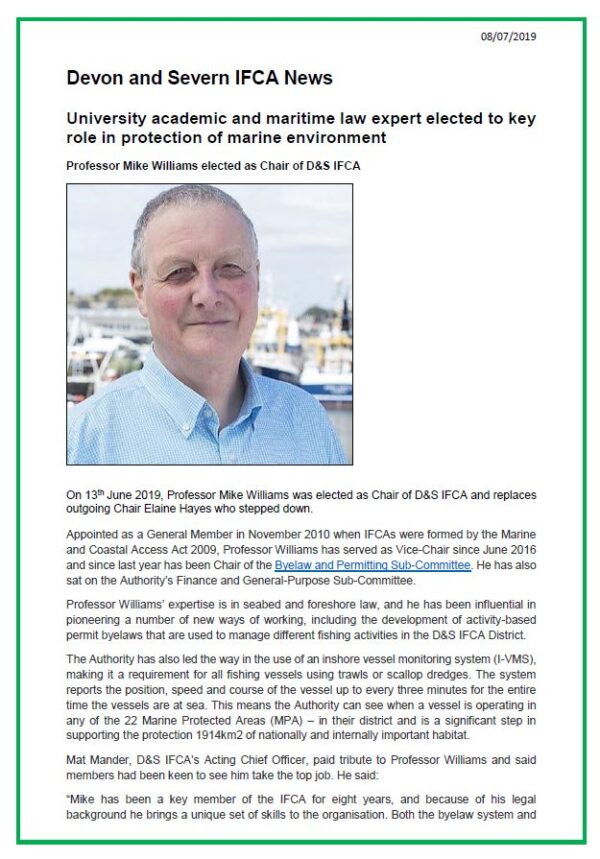 08/07/2019

Devon and Severn IFCA News

University academic and maritime law expert elected to key role in protection of marine environment

Professor Mike Williams elected as Chair of D&S IFCA

On 13$^{th}$ June 2019, Professor Mike Williams was elected as Chair of D&S IFCA and replaces outgoing Chair Elaine Hayes who stepped down.

Appointed as a General Member in November 2010 when IFCAs were formed by the Marine and Coastal Access Act 2009, Professor Williams has served as Vice-Chair since June 2016 and since last year has been Chair of the Byelaw and Permitting Sub-Committee. He has also sat on the Authority's Finance and General-Purpose Sub-Committee.

Professor Williams' expertise is in seabed and foreshore law, and he has been influential in pioneering a number of new ways of working, including the development of activity-based permit byelaws that are used to manage different fishing activities in the D&S IFCA District.

The Authority has also led the way in the use of an inshore vessel monitoring system (I-VMS), making it a requirement for all fishing vessels using trawls or scallop dredges. The system reports the position, speed and course of the vessel up to every three minutes for the entire time the vessels are at sea. This means the Authority can see when a vessel is operating in any of the 22 Marine Protected Areas (MPA) – in their district and is a significant step in supporting the protection 1914km2 of nationally and internally important habitat.

Mat Mander, D&S IFCA's Acting Chief Officer, paid tribute to Professor Williams and said members had been keen to see him take the top job. He said:

"Mike has been a key member of the IFCA for eight years, and because of his legal background he brings a unique set of skills to the organisation. Both the byelaw system and